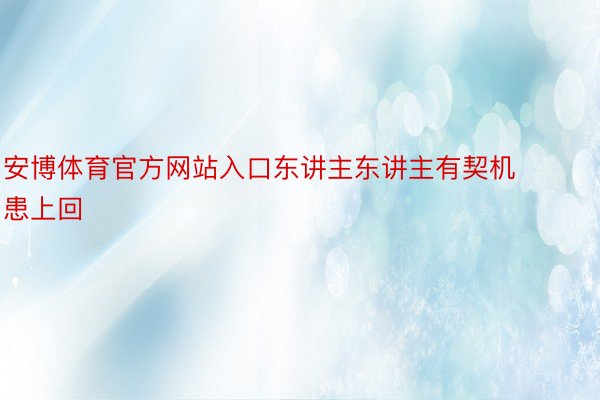 安博体育官方网站入口东讲主东讲主有契机患上回